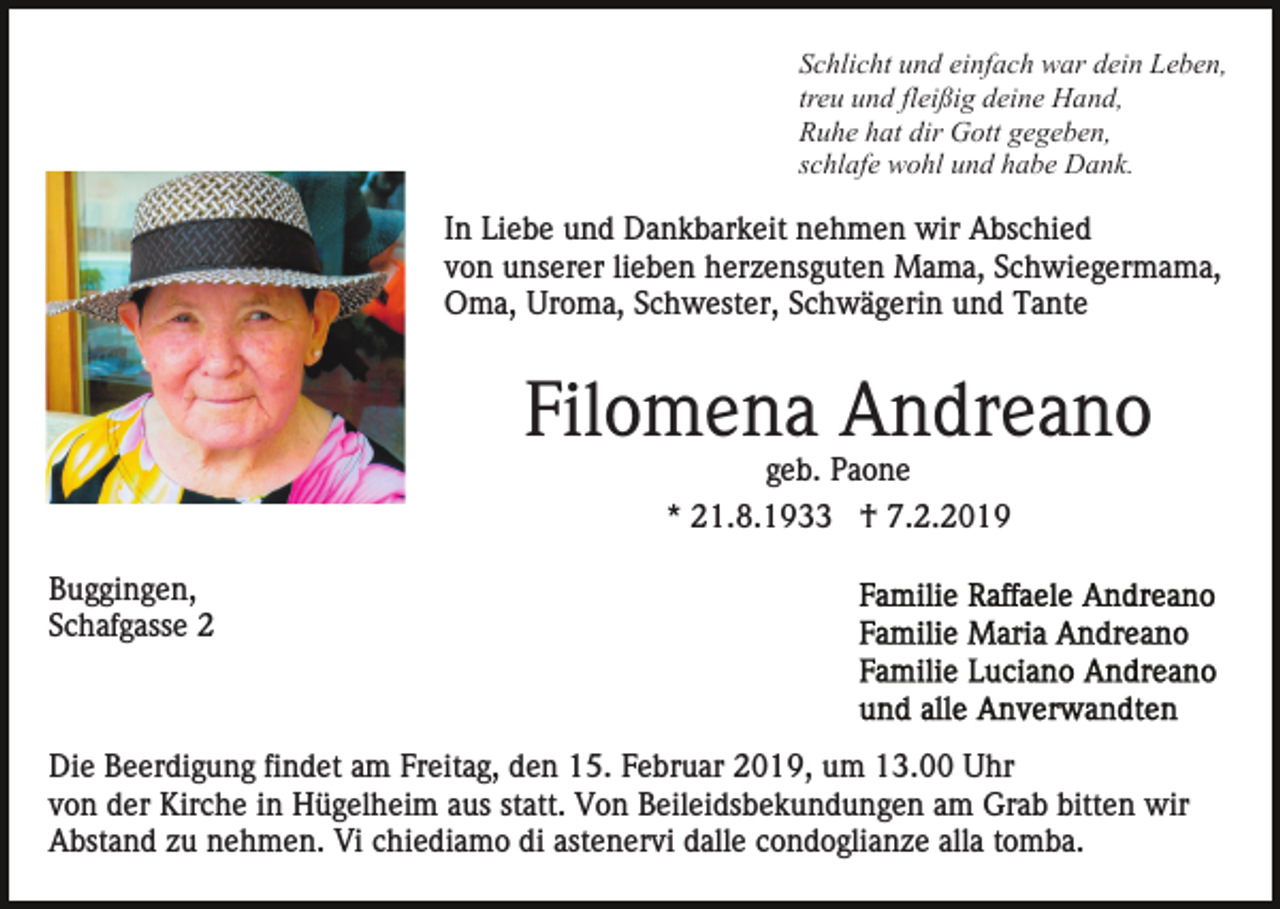 Schlicht und einfach war dein Leben,
treu und fleißig deine Hand,
Ruhe hat dir Gott gegeben,
schlafe wohl und habe Dank.

In Liebe und Dankbarkeit nehmen wir Abschied von unserer lieben herzensguten Mama, Schwiegermama, Oma, Uroma, Schwester, Schwägerin und Tante

Filomena Andreano

geb. Paone

* 21.8.1933 † 7.2.2019

Buggingen,
Schafgasse 2

Familie Raffaele Andreano
Familie Maria Andreano
Familie Luciano Andreano
und alle Anverwandten

Die Beerdigung findet am Freitag, den 15. Februar 2019, um 13.00 Uhr von der Kirche in Hügelheim aus statt. Von Beileidsbekundungen am Grab bitten wir Abstand zu nehmen. Vi chiediamo di astenervi dalle condoglianze alla tomba.